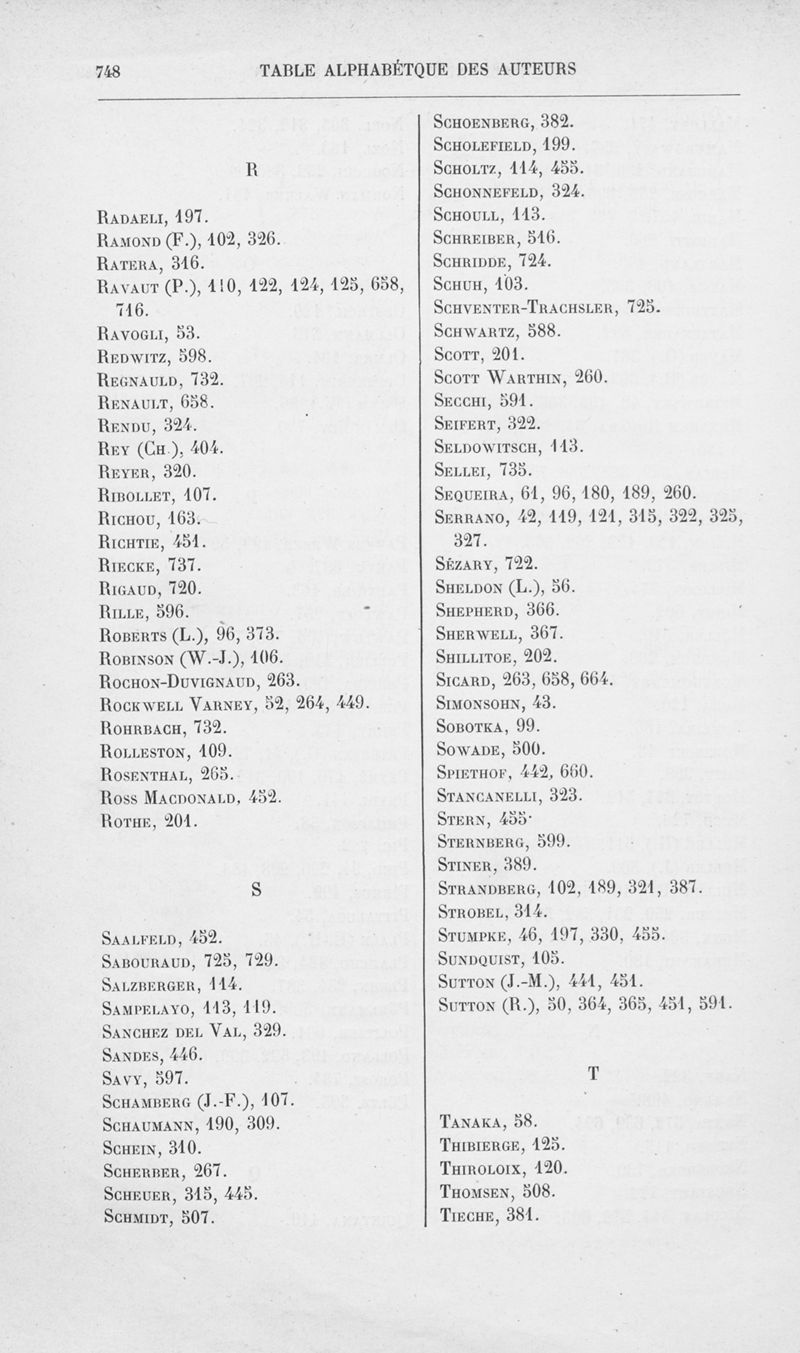 748 TABLE ALPHABÉTQUE DES AUTEURS

R

Radaeli, 197.
Ramond (F.), 102, 326.
Ratera, 316.
Ravaut (P.), 110, 122, 124, 125, 658, 716.
Ravogli, 53.
Redwitz, 598.
Regnauld, 732.
Renault, 658.
Rendu, 324.
Rey (Ch.), 404.
Reyer, 320.
Ribollet, 107.
Richou, 163.
Richtie, 451.
Riecke, 737.
Rigaud, 720.
Rille, 596.
Roberts (L.), 96, 373.
Robinson (W.-J.), 106.
Rochon-Duvignaud, 263.
Rockwell Varney, 52, 264, 449.
Rohrbach, 732.
Rolleston, 109.
Rosenthal, 265.
Ross Macdonald, 452.
Rothe, 201.

S

Saalfeld, 452.
Sabouraud, 725, 729.
Salzberger, 114.
Sampelayo, 113, 119.
Sanchez del Val, 329.
Sandes, 446.
Savy, 597.
Schamberg (J.-F.), 107.
Schaumann, 190, 309.
Schein, 310.
Scherber, 267.
Scheuer, 315, 445.
Schmidt, 507.

Schoenberg, 382.
Scholefield, 199.
Scholtz, 114, 455.
Schonnefeld, 324.
Schoull, 113.
Schreiber, 516.
Schridde, 724.
Schuh, 103.
Schventer-Trachsler, 725.
Schwartz, 588.
Scott, 201.
Scott Warthin, 260.
Secchi, 591.
Seifert, 322.
Seldowitsch, 113.
Sellei, 735.
Sequeira, 61, 96, 180, 189, 260.
Serrano, 42, 119, 121, 315, 322, 325, 327.
Sézary, 722.
Sheldon (L.), 56.
Shepherd, 366.
Sherwell, 367.
Shillitoe, 202.
Sicard, 263, 658, 664.
Simonsohn, 43.
Sobotka, 99.
Sowade, 500.
Spiethof, 442, 660.
Stancanelli, 323.
Stern, 455.
Sternberg, 599.
Stiner, 389.
Strandberg, 102, 189, 321, 387.
Strobel, 314.
Stumpke, 46, 197, 330, 455.
Sundquist, 105.
Sutton (J.-M.), 441, 451.
Sutton (R.), 50, 364, 365, 451, 591.

T

Tanaka, 58.
Thibierge, 125.
Thiroloix, 120.
Thomsen, 508.
Tieche, 381.